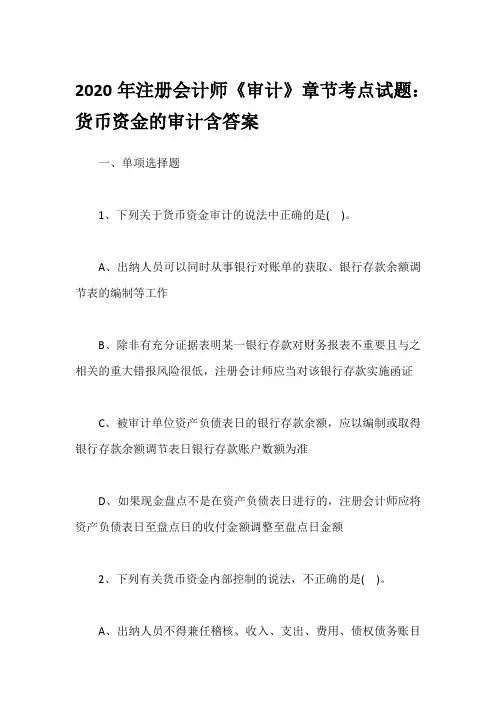 2020 年注册会计师《审计》章节考点试题：货币资金的审计含答案

一、单项选择题

1、下列关于货币资金审计的说法中正确的是( )。

A、出纳人员可以同时从事银行对账单的获取、银行存款余额调节表的编制等工作

B、除非有充分证据表明某一银行存款对财务报表不重要且与之相关的重大错报风险很低，注册会计师应当对该银行存款实施函证

C、被审计单位资产负债表日的银行存款余额，应以编制或取得银行存款余额调节表日银行存款账户数额为准

D、如果现金盘点不是在资产负债表日进行的，注册会计师应将资产负债表日至盘点日的收付金额调整至盘点日金额

2、下列有关货币资金内部控制的说法，不正确的是( )。

A、出纳人员不得兼任稽核、收入、支出、费用、债权债务账目